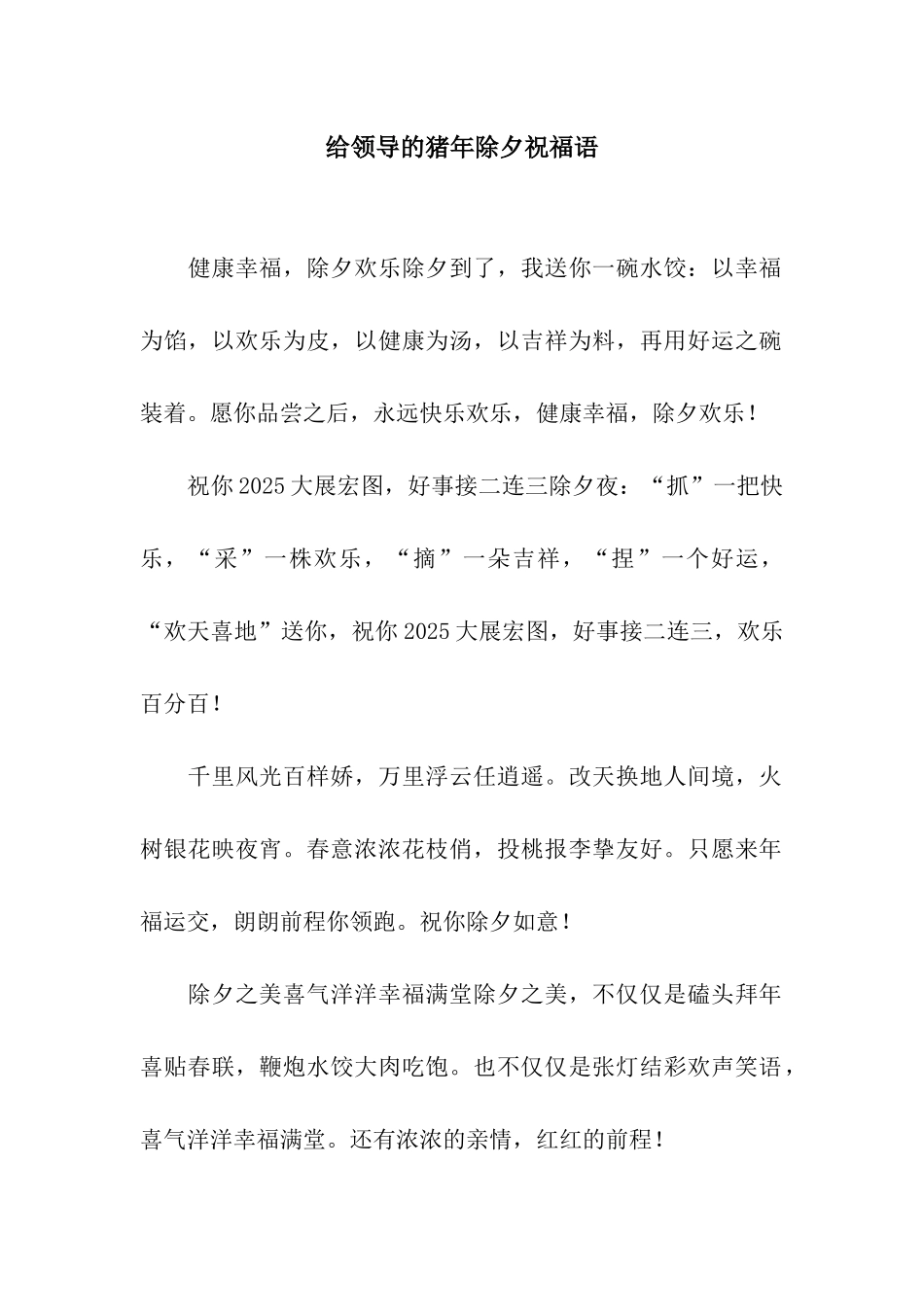 给领导的猪年除夕祝福语

健康幸福，除夕欢乐除夕到了，我送你一碗水饺：以幸福为馅，以欢乐为皮，以健康为汤，以吉祥为料，再用好运之碗装着。愿你品尝之后，永远快乐欢乐，健康幸福，除夕欢乐！

祝你2025大展宏图，好事接二连三除夕夜：“抓”一把快乐，“采”一株欢乐，“摘”一朵吉祥，“捏”一个好运，“欢天喜地”送你，祝你2025大展宏图，好事接二连三，欢乐百分百！

千里风光百样娇，万里浮云任逍遥。改天换地人间境，火树银花映夜宵。春意浓浓花枝俏，投桃报李挚友好。只愿来年福运交，朗朗前程你领跑。祝你除夕如意！

除夕之美喜气洋洋幸福满堂除夕之美，不仅仅是磕头拜年喜贴春联，鞭炮水饺大肉吃饱。也不仅仅是张灯结彩欢声笑语，喜气洋洋幸福满堂。还有浓浓的亲情，红红的前程！